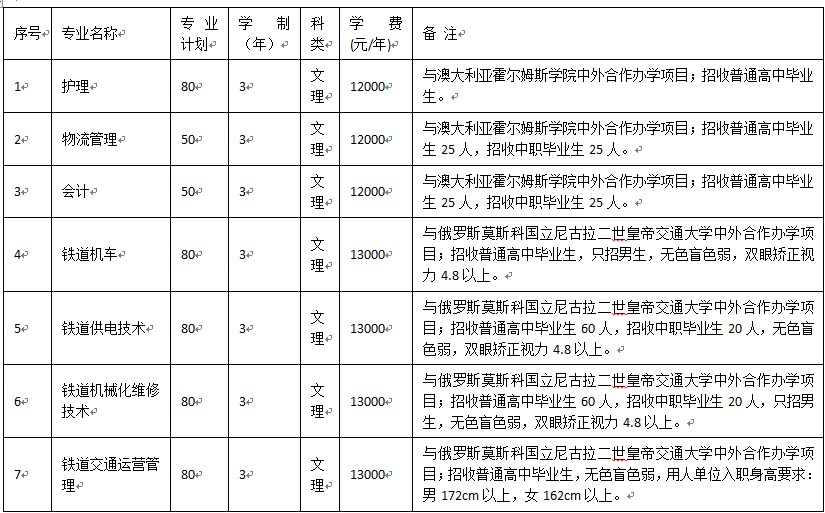 | 序号 | 专业名称 | 专业计划 | 学制（年） | 科类 | 学费（元/年） | 备注 |
|---|---|---|---|---|---|---|
| 1 | 护理 | 80 | 3 | 文理 | 12000 | 与澳大利亚霍尔姆斯学院中外合作办学项目；招收普通高中毕业生。 |
| 2 | 物流管理 | 50 | 3 | 文理 | 12000 | 与澳大利亚霍尔姆斯学院中外合作办学项目；招收普通高中毕业生 25 人，招收中职毕业生 25 人。 |
| 3 | 会计 | 50 | 3 | 文理 | 12000 | 与澳大利亚霍尔姆斯学院中外合作办学项目；招收普通高中毕业生 25 人，招收中职毕业生 25 人。 |
| 4 | 铁道机车 | 80 | 3 | 文理 | 13000 | 与俄罗斯莫斯科国立尼古拉二世皇帝交通大学中外合作办学项目；招收普通高中毕业生，只招男生，无色盲色弱，双眼矫正视力 4.8 以上。 |
| 5 | 铁道供电技术 | 80 | 3 | 文理 | 13000 | 与俄罗斯莫斯科国立尼古拉二世皇帝交通大学中外合作办学项目；招收普通高中毕业生 60 人，招收中职毕业生 20 人，无色盲色弱，双眼矫正视力 4.8 以上。 |
| 6 | 铁道机械化维修技术 | 80 | 3 | 文理 | 13000 | 与俄罗斯莫斯科国立尼古拉二世皇帝交通大学中外合作办学项目；招收普通高中毕业生 60 人，招收中职毕业生 20 人，只招男生，无色盲色弱，双眼矫正视力 4.8 以上。 |
| 7 | 铁道交通运营管理 | 80 | 3 | 文理 | 13000 | 与俄罗斯莫斯科国立尼古拉二世皇帝交通大学中外合作办学项目；招收普通高中毕业生，无色盲色弱，用人单位入职身高要求：男 172cm 以上，女 162cm 以上。 |